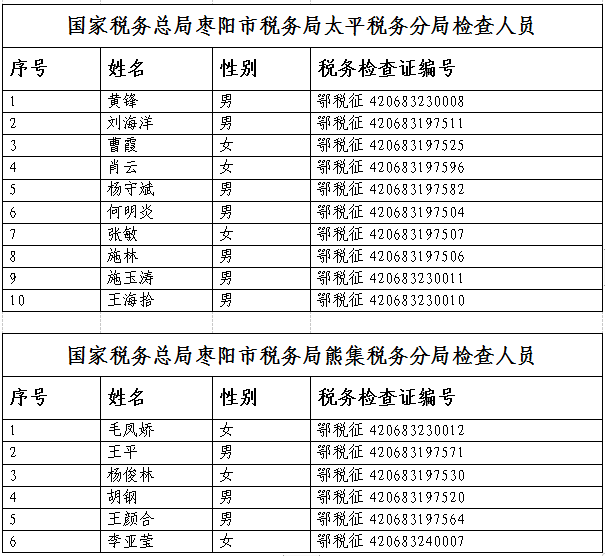 国家税务总局枣阳市税务局太平税务分局检查人员

| 序号 | 姓名 | 性别 | 税务检查证编号 |
|---|---|---|---|
| 1 | 黄锋 | 男 | 鄂税征 420683230008 |
| 2 | 刘海洋 | 男 | 鄂税征 420683197511 |
| 3 | 曹霞 | 女 | 鄂税征 420683197525 |
| 4 | 肖云 | 女 | 鄂税征 420683197596 |
| 5 | 杨守斌 | 男 | 鄂税征 420683197582 |
| 6 | 何明炎 | 男 | 鄂税征 420683197504 |
| 7 | 张敏 | 女 | 鄂税征 420683197507 |
| 8 | 施林 | 男 | 鄂税征 420683197506 |
| 9 | 施玉涛 | 男 | 鄂税征 420683230011 |
| 10 | 王海拾 | 男 | 鄂税征 420683230010 |

国家税务总局枣阳市税务局熊集税务分局检查人员

| 序号 | 姓名 | 性别 | 税务检查证编号 |
|---|---|---|---|
| 1 | 毛凤娇 | 女 | 鄂税征 420683230012 |
| 2 | 王平 | 男 | 鄂税征 420683197571 |
| 3 | 杨俊林 | 女 | 鄂税征 420683197530 |
| 4 | 胡钢 | 男 | 鄂税征 420683197520 |
| 5 | 王颜合 | 男 | 鄂税征 420683197564 |
| 6 | 李亚莹 | 女 | 鄂税征 420683240007 |